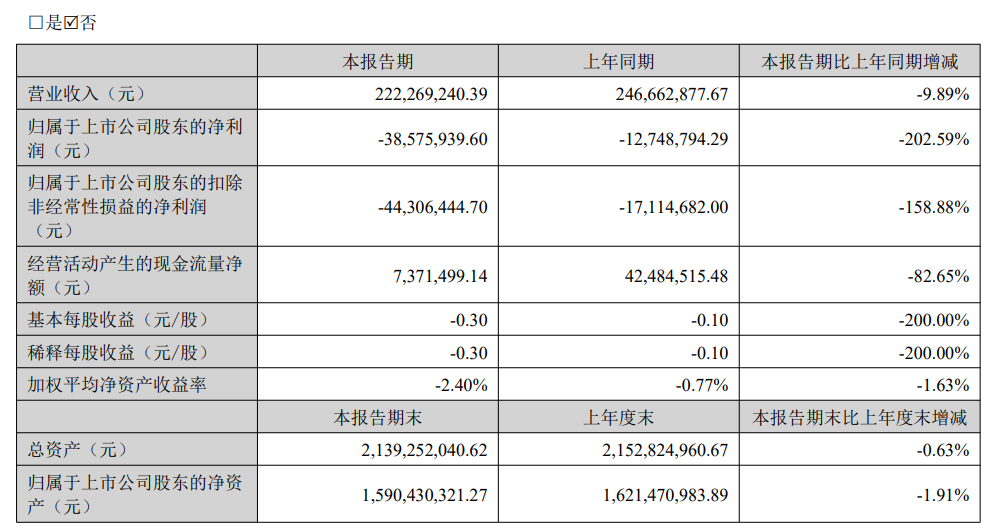 □是☑否

| | 本报告期 | 上年同期 | 本报告期比上年同期增减 |
|---|---|---|---|
| 营业收入（元） | 222,269,240.39 | 246,662,877.67 | -9.89% |
| 归属于上市公司股东的净利润（元） | -38,575,939.60 | -12,748,794.29 | -202.59% |
| 归属于上市公司股东的扣除非经常性损益的净利润（元） | -44,306,444.70 | -17,114,682.00 | -158.88% |
| 经营活动产生的现金流量净额（元） | 7,371,499.14 | 42,484,515.48 | -82.65% |
| 基本每股收益（元/股） | -0.30 | -0.10 | -200.00% |
| 稀释每股收益（元/股） | -0.30 | -0.10 | -200.00% |
| 加权平均净资产收益率 | -2.40% | -0.77% | -1.63% |
| | 本报告期末 | 上年度末 | 本报告期末比上年度末增减 |
| 总资产（元） | 2,139,252,040.62 | 2,152,824,960.67 | -0.63% |
| 归属于上市公司股东的净资产（元） | 1,590,430,321.27 | 1,621,470,983.89 | -1.91% |